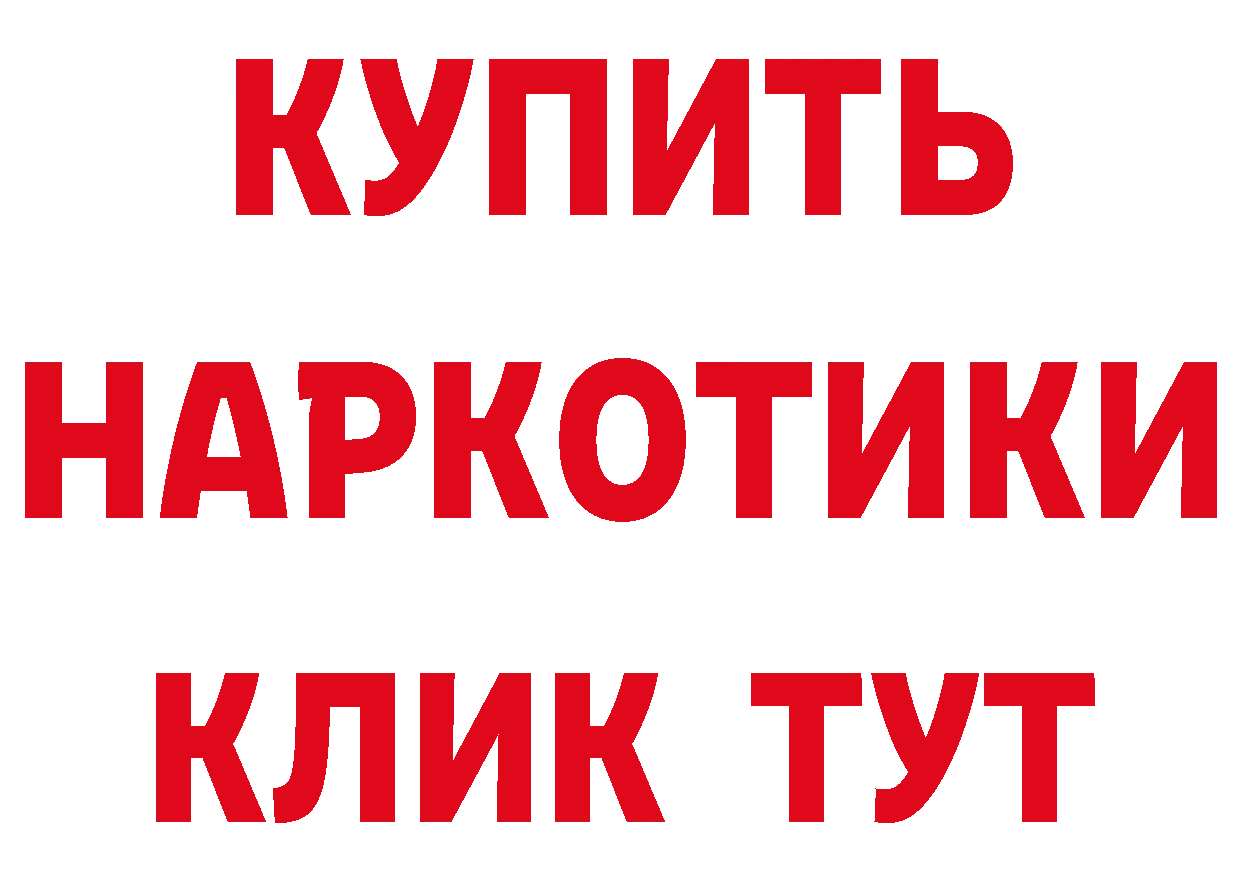 КУПИТЬ НАРКОТИКИ КЛИК ТУТ